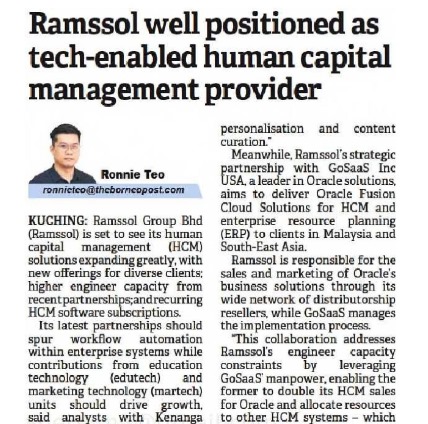 Ramssol well positioned as tech-enabled human capital management provider

Ronnie Teo
ronnieteo@theborneopost.com

KUCHING: Ramssol Group Bhd (Ramssol) is set to see its human capital management (HCM) solutions expanding greatly, with new offerings for diverse clients; higher engineer capacity from recent partnerships; and recurring HCM software subscriptions.

Its latest partnerships should spur workflow automation within enterprise systems while contributions from education technology (edutech) and marketing technology (martech) units should drive growth, said analysts with Kenanga

personalisation and content curation."

Meanwhile, Ramssol's strategic partnership with GoSaaS Inc USA, a leader in Oracle solutions, aims to deliver Oracle Fusion Cloud Solutions for HCM and enterprise resource planning (ERP) to clients in Malaysia and South-East Asia.

Ramssol is responsible for the sales and marketing of Oracle's business solutions through its wide network of distributorship resellers, while GoSaaS manages the implementation process.

"This collaboration addresses Ramssol's engineer capacity constraints by leveraging GoSaaS' manpower, enabling the former to double its HCM sales for Oracle and allocate resources to other HCM systems – which